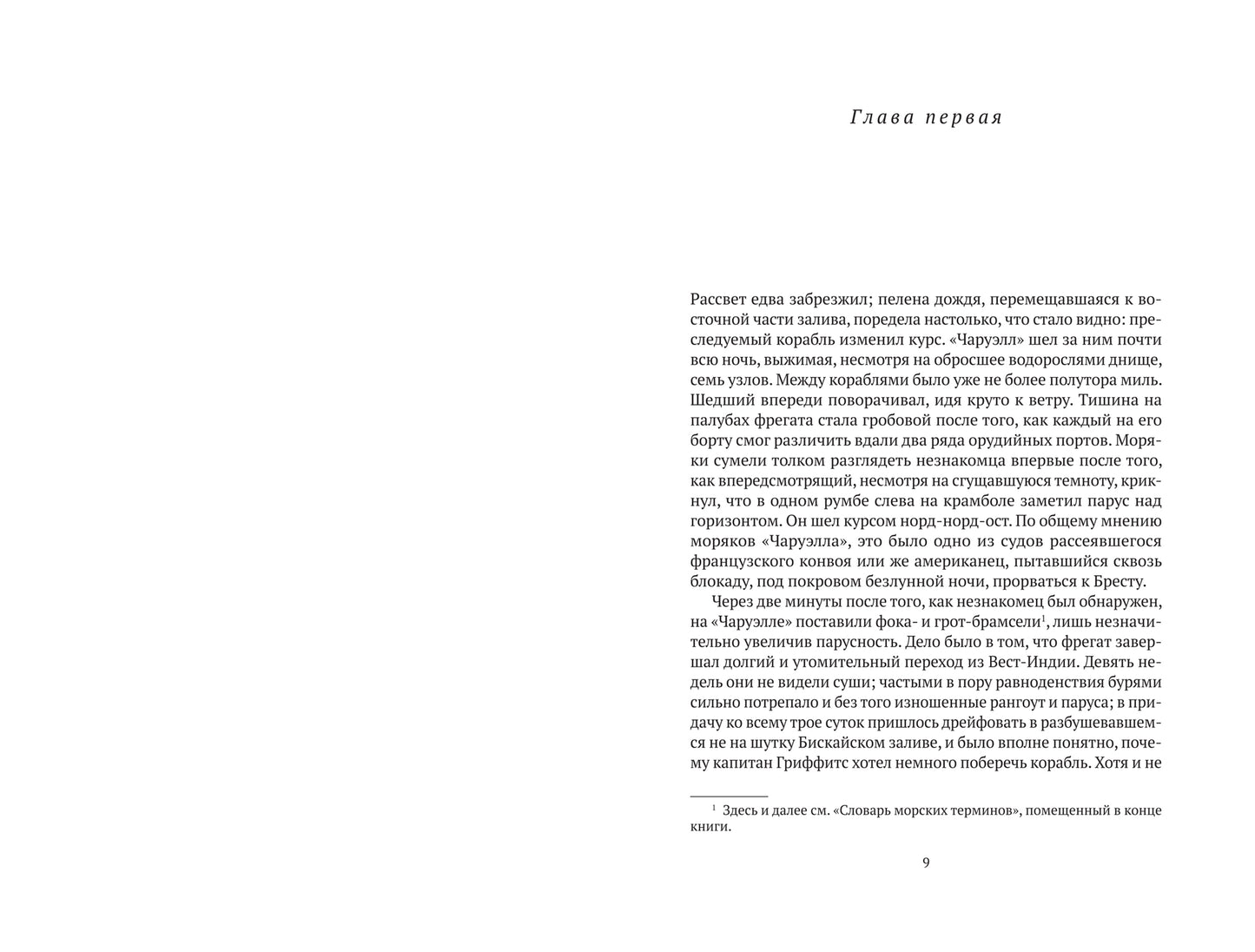 Глава первая

Рассвет едва забрезжил; пелена дождя, перемещавшаяся к восточной части залива, поредела настолько, что стало видно: преследуемый корабль изменил курс. «Чаруэлл» шел за ним почти всю ночь, выжимая, несмотря на обросшее водорослями днище, семь узлов. Между кораблями было уже не более полутора миль. Шедший впереди поворачивал, идя круто к ветру. Тишина на палубах фрегата стала гробовой после того, как каждый на его борту смог различить вдали два ряда орудийных портов. Моряки сумели толком разглядеть незнакомца впервые после того, как впередсмотрящий, несмотря на сгущавшуюся темноту, крикнул, что в одном румбе слева на крамболе заметил парус над горизонтом. Он шел курсом норд-норд-ост. По общему мнению моряков «Чаруэлла», это было одно из судов рассеявшегося французского конвоя или же американец, пытавшийся сквозь блокаду, под покровом безлунной ночи, прорваться к Бресту.

Через две минуты после того, как незнакомец был обнаружен, на «Чаруэлле» поставили фока- и грот-брамсели$^{1}$, лишь незначительно увеличив парусность. Дело было в том, что фрегат завершал долгий и утомительный переход из Вест-Индии. Девять недель они не видели суши; частыми в пору равноденствия бурями сильно потрепало и без того изношенные рангоут и паруса; в придачу ко всему трое суток пришлось дрейфовать в разбушевавшемся не на шутку Бискайском заливе, и было вполне понятно, почему капитан Гриффитс хотел немного поберечь корабль. Хотя и не

$^{1}$ Здесь и далее см. «Словарь морских терминов», помещенный в конце книги.

9